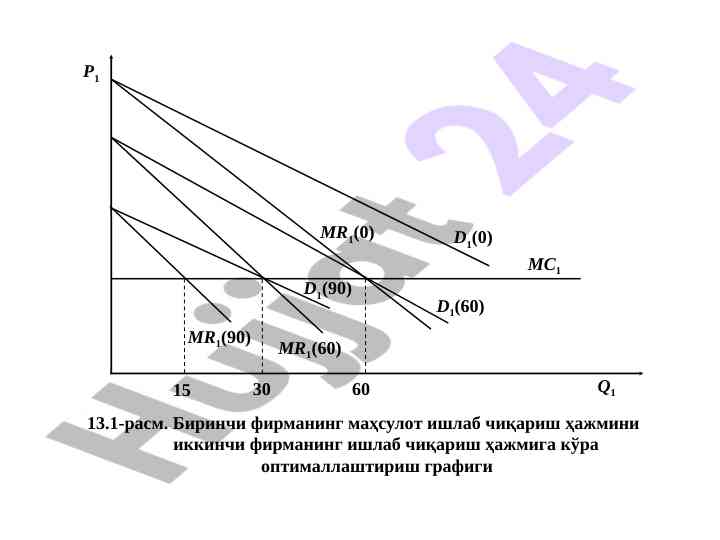 $P_1$

$MR_1(0)$

$D_1(0)$

$MC_1$

$D_1(90)$

$D_1(60)$

$MR_1(90)$

$MR_1(60)$

15

30

60

$Q_1$

Hujjat 24

13.1-расм. Биринчи фирманинг маҳсулот ишлаб чиқариш ҳажмини иккинчи фирманинг ишлаб чиқариш ҳажмига кўра оптималлаштириш графиги